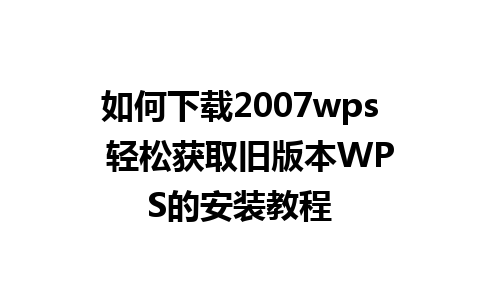 如何下载2007wps 轻松获取旧版本WPS的安装教程